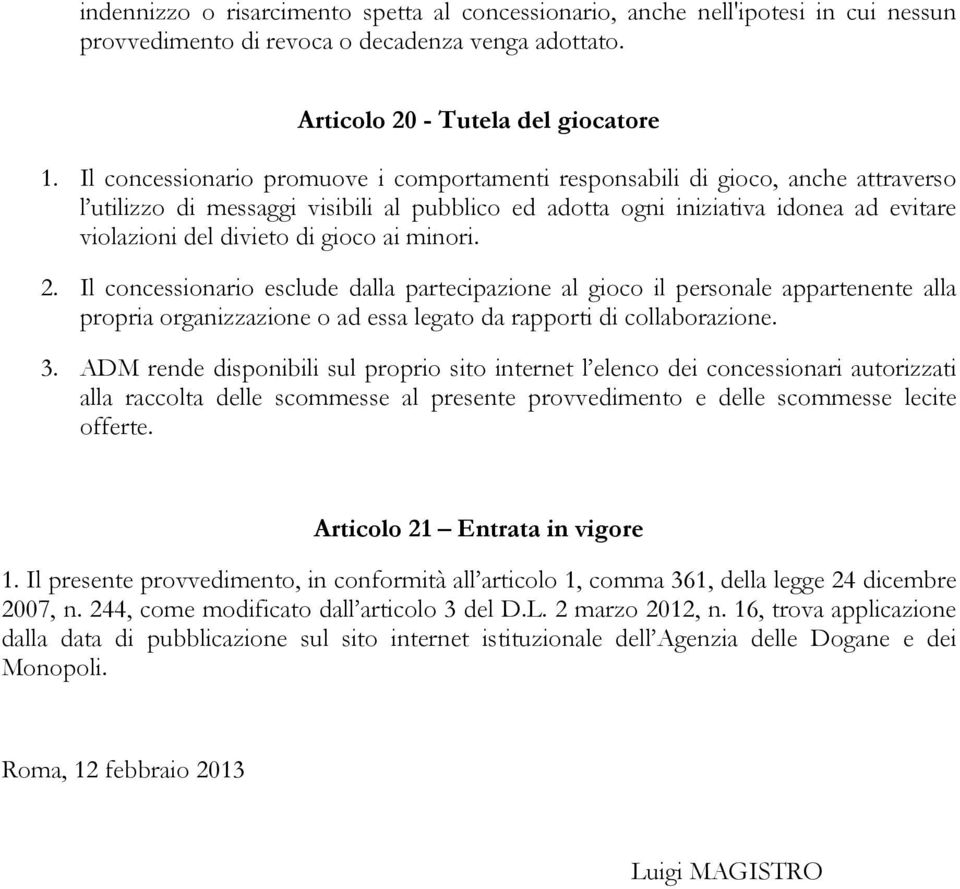 indennizzo o risarcimento spetta al concessionario, anche nell'ipotesi in cui nessun provvedimento di revoca o decadenza venga adottato.

Articolo 20 - Tutela del giocatore

1. Il concessionario promuove i comportamenti responsabili di gioco, anche attraverso l’utilizzo di messaggi visibili al pubblico ed adotta ogni iniziativa idonea ad evitare violazioni del divieto di gioco ai minori.

2. Il concessionario esclude dalla partecipazione al gioco il personale appartenente alla propria organizzazione o ad essa legato da rapporti di collaborazione.

3. ADM rende disponibili sul proprio sito internet l’elenco dei concessionari autorizzati alla raccolta delle scommesse al presente provvedimento e delle scommesse lecite offerte.

Articolo 21 – Entrata in vigore

1. Il presente provvedimento, in conformità all’articolo 1, comma 361, della legge 24 dicembre 2007, n. 244, come modificato dall’articolo 3 del D.L. 2 marzo 2012, n. 16, trova applicazione dalla data di pubblicazione sul sito internet istituzionale dell’Agenzia delle Dogane e dei Monopoli.

Roma, 12 febbraio 2013

Luigi MAGISTRO